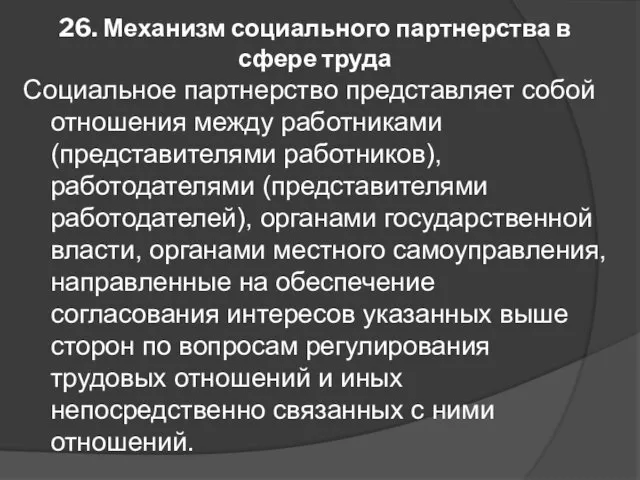 26. Механизм социального партнерства в сфере труда

Социальное партнерство представляет собой отношения между работниками (представителями работников), работодателями (представителями работодателей), органами государственной власти, органами местного самоуправления, направленные на обеспечение согласования интересов указанных выше сторон по вопросам регулирования трудовых отношений и иных непосредственно связанных с ними отношений.